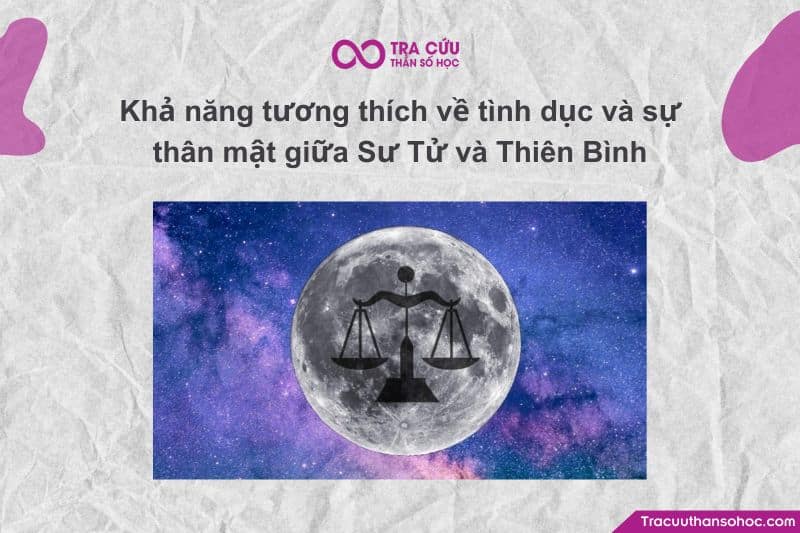 TRA CỨU
THẦN SỐ HỌC

Khả năng tương thích về tình dục và sự thân mật giữa Sư Tử và Thiên Bình

Tracuuthansohoc.com